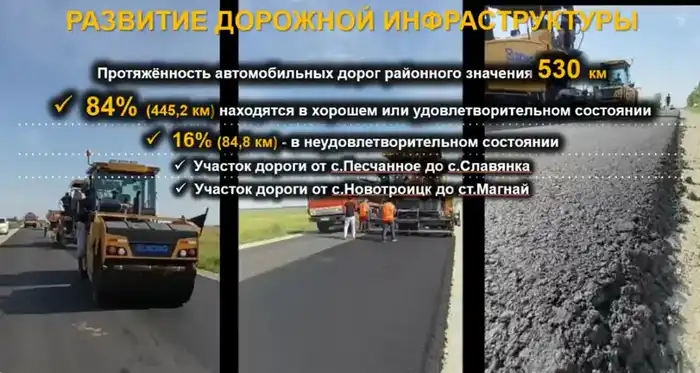 РАЗВИТИЕ ДОРОЖНОЙ ИНФРАСТРУКТУРЫ

Протяжённость автомобильных дорог районного значения 530 км

✓ 84% (445,2 км) находятся в хорошем или удовлетворительном состоянии

✓ 16% (84,8 км) - в неудовлетворительном состоянии

✓ Участок дороги от с.Песчанное до с.Славянка

✓ Участок дороги от с.Новотроицк до ст.Магнай